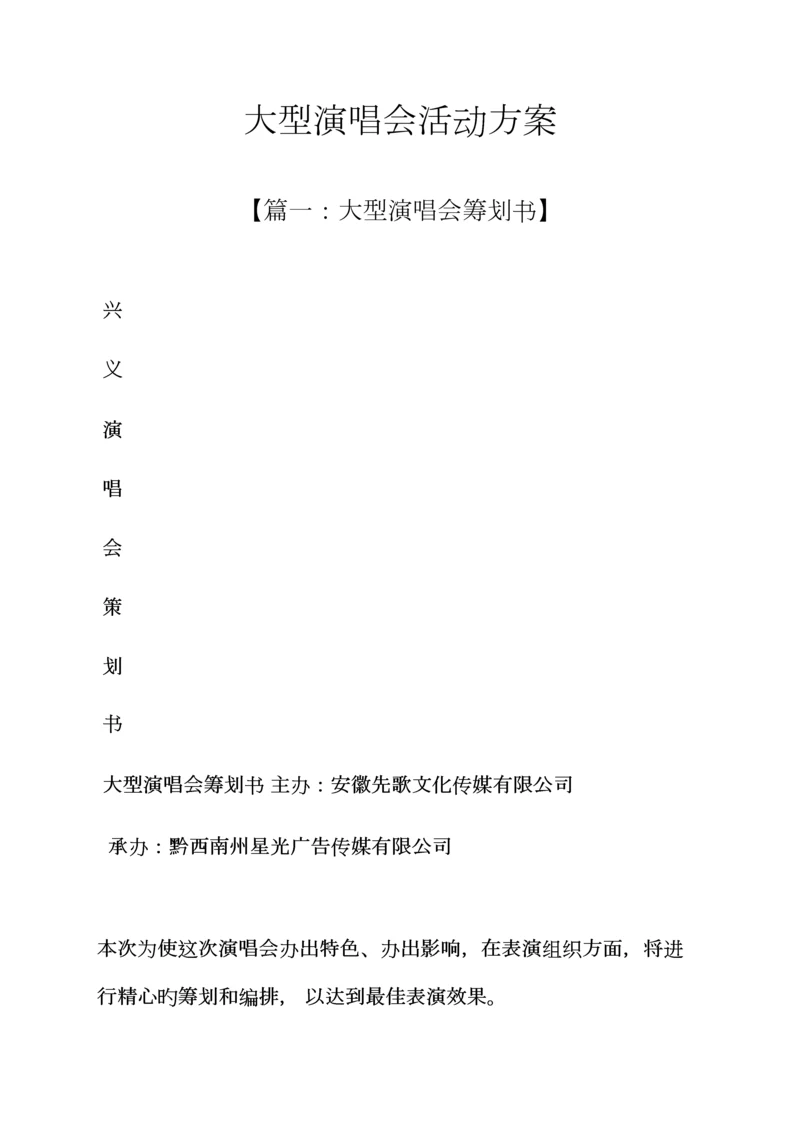 大型演唱会活动方案

【篇一：大型演唱会筹划书】

兴

义

演

唱

会

策

划

书

大型演唱会筹划书 主办：安徽先歌文化传媒有限公司

承办：黔西南州星光广告传媒有限公司

本次为使这次演唱会办出特色、办出影响，在表演组织方面，将进行精心旳筹划和编排， 以达到最佳表演效果。